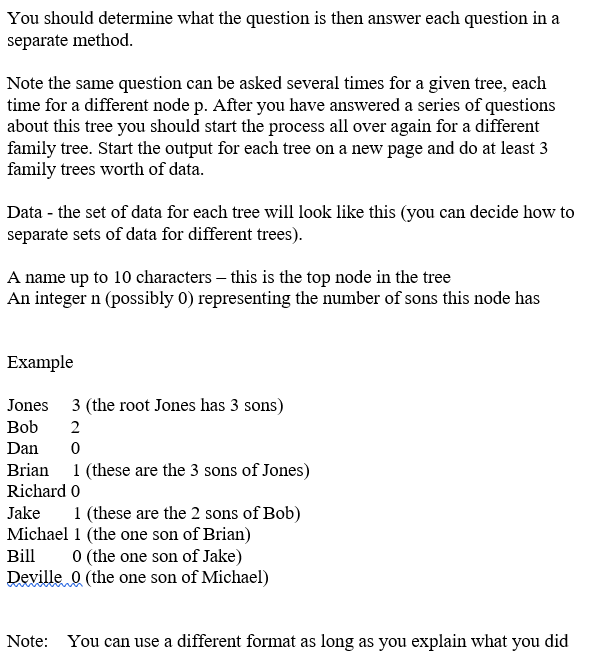 You should determine what the question is then answer each question in a separate method.

Note the same question can be asked several times for a given tree, each time for a different node p. After you have answered a series of questions about this tree you should start the process all over again for a different family tree. Start the output for each tree on a new page and do at least 3 family trees worth of data.

Data - the set of data for each tree will look like this (you can decide how to separate sets of data for different trees).

A name up to 10 characters – this is the top node in the tree
An integer n (possibly 0) representing the number of sons this node has

Example

Jones 3 (the root Jones has 3 sons)
Bob 2
Dan 0
Brian 1 (these are the 3 sons of Jones)
Richard 0
Jake 1 (these are the 2 sons of Bob)
Michael 1 (the one son of Brian)
Bill 0 (the one son of Jake)
Deville 0 (the one son of Michael)

Note: You can use a different format as long as you explain what you did